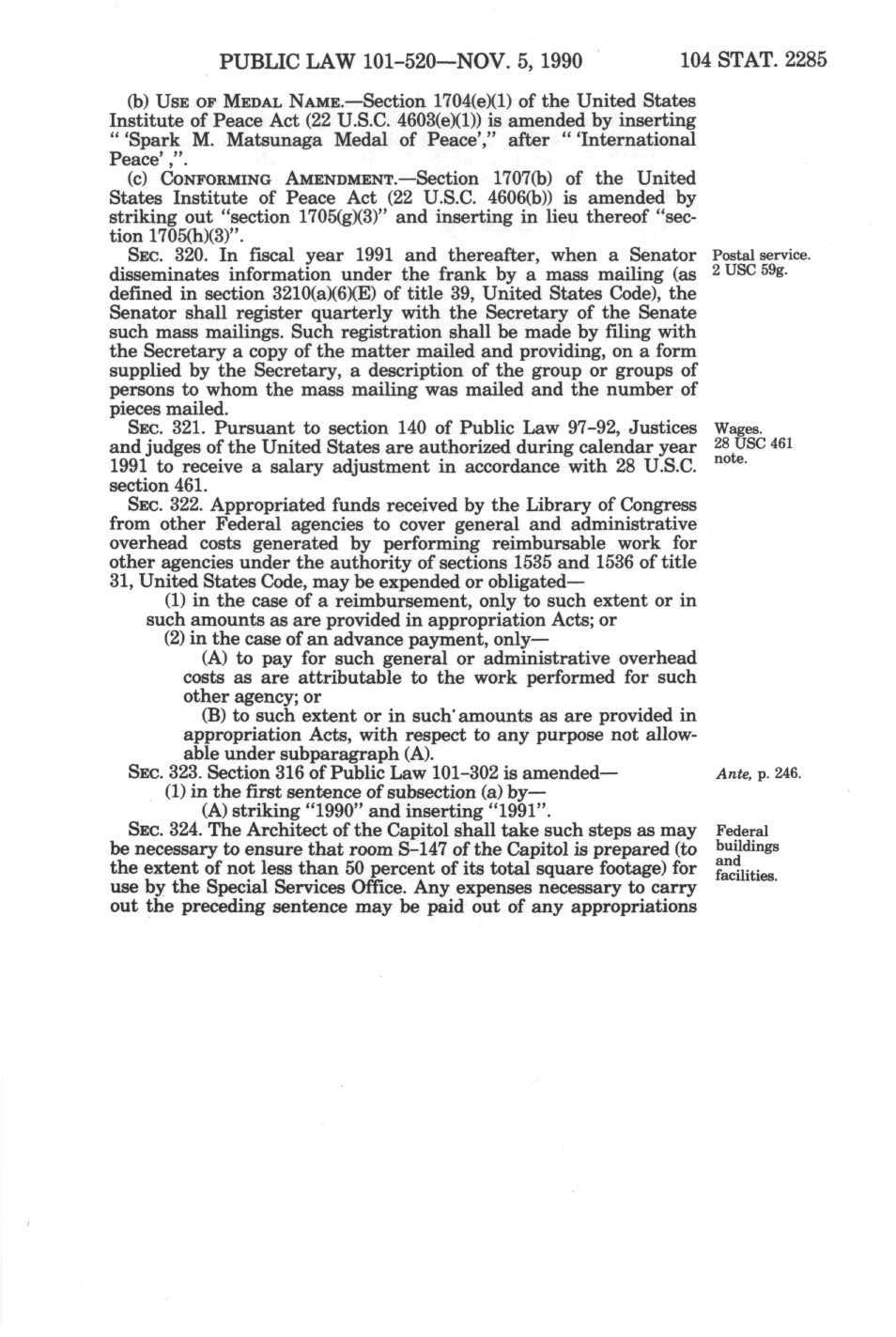 PUBLIC LAW 101-520—NOV. 5, 1990 104 STAT. 2285

(b) USE OF MEDAL NAME.—Section 1704(e)(1) of the United States Institute of Peace Act (22 U.S.C. 4603(e)(1)) is amended by inserting " 'Spark M. Matsunaga Medal of Peace'," after " 'International Peace' ,".

(c) CONFORMING AMENDMENT.—Section 1707(b) of the United States Institute of Peace Act (22 U.S.C. 4606(b)) is amended by striking out "section 1705(g)(3)" and inserting in lieu thereof "section 1705(h)(3)".

SEC. 320. In fiscal year 1991 and thereafter, when a Senator disseminates information under the frank by a mass mailing (as defined in section 3210(a)(6)(E) of title 39, United States Code), the Senator shall register quarterly with the Secretary of the Senate such mass mailings. Such registration shall be made by filing with the Secretary a copy of the matter mailed and providing, on a form supplied by the Secretary, a description of the group or groups of persons to whom the mass mailing was mailed and the number of pieces mailed.

Postal service.
2 USC 59g.

SEC. 321. Pursuant to section 140 of Public Law 97-92, Justices and judges of the United States are authorized during calendar year 1991 to receive a salary adjustment in accordance with 28 U.S.C. section 461.

Wages.
28 USC 461 note.

SEC. 322. Appropriated funds received by the Library of Congress from other Federal agencies to cover general and administrative overhead costs generated by performing reimbursable work for other agencies under the authority of sections 1535 and 1536 of title 31, United States Code, may be expended or obligated—

(1) in the case of a reimbursement, only to such extent or in such amounts as are provided in appropriation Acts; or

(2) in the case of an advance payment, only—

(A) to pay for such general or administrative overhead costs as are attributable to the work performed for such other agency; or

(B) to such extent or in such amounts as are provided in appropriation Acts, with respect to any purpose not allowable under subparagraph (A).

SEC. 323. Section 316 of Public Law 101-302 is amended—

Ante, p. 246.

(1) in the first sentence of subsection (a) by—

(A) striking "1990" and inserting "1991".

SEC. 324. The Architect of the Capitol shall take such steps as may be necessary to ensure that room S-147 of the Capitol is prepared (to the extent of not less than 50 percent of its total square footage) for use by the Special Services Office. Any expenses necessary to carry out the preceding sentence may be paid out of any appropriations

Federal buildings and facilities.